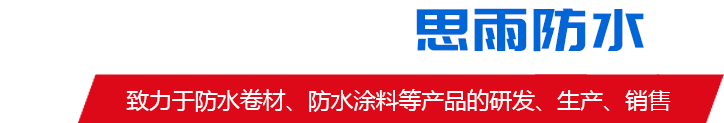 思雨防水

致力于防水卷材、防水涂料等产品的研发、生产、销售